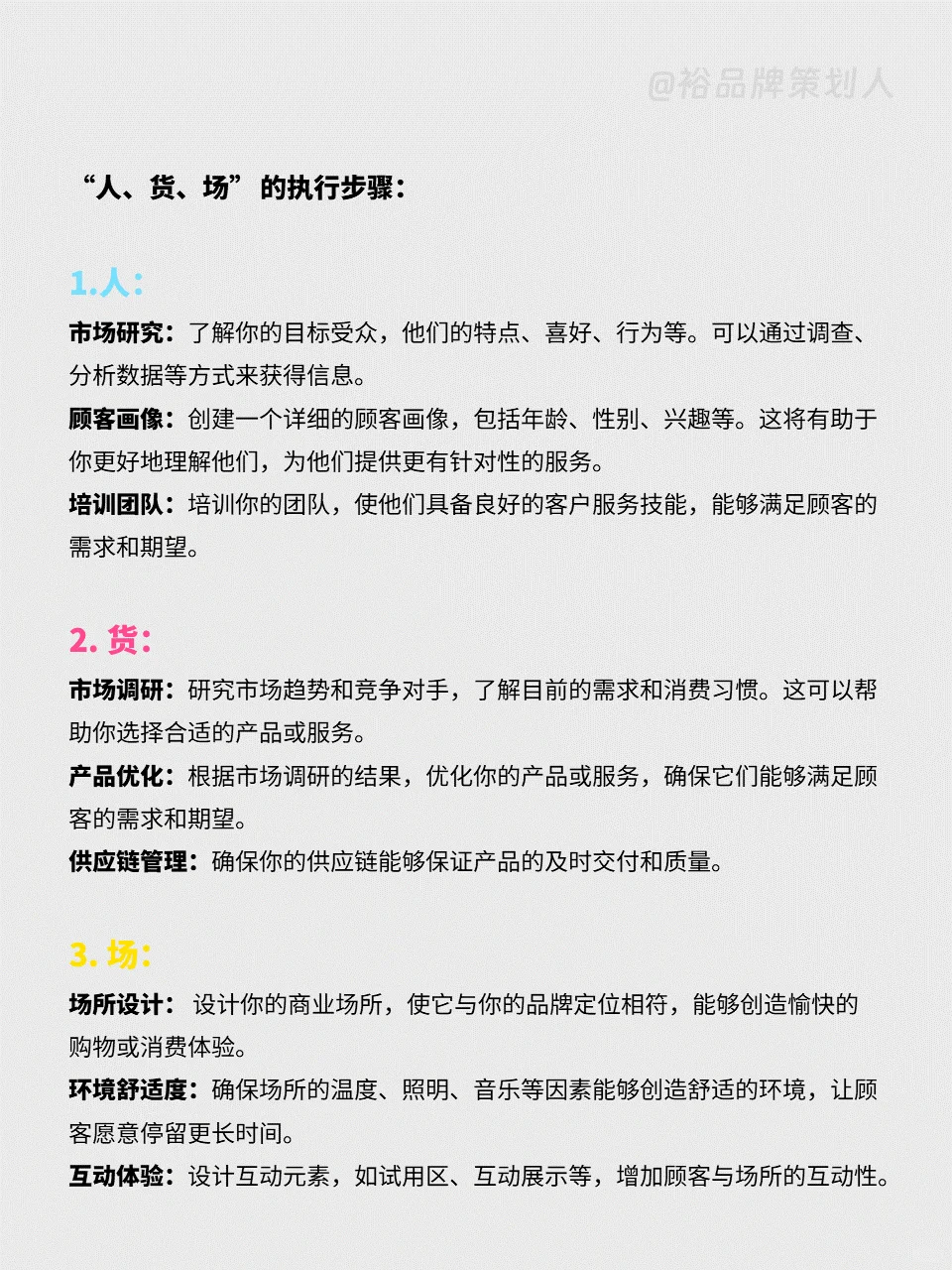 @裕品牌策划人

“人、货、场”的执行步骤：

1.人：

市场研究：了解你的目标受众，他们的特点、喜好、行为等。可以通过调查、分析数据等方式来获得信息。

顾客画像：创建一个详细的顾客画像，包括年龄、性别、兴趣等。这将有助于你更好地理解他们，为他们提供更有针对性的服务。

培训团队：培训你的团队，使他们具备良好的客户服务技能，能够满足顾客的需求和期望。

2. 货：

市场调研：研究市场趋势和竞争对手，了解目前的需求和消费习惯。这可以帮助你选择合适的产品或服务。

产品优化：根据市场调研的结果，优化你的产品或服务，确保它们能够满足顾客的需求和期望。

供应链管理：确保你的供应链能够保证产品的及时交付和质量。

3. 场：

场所设计： 设计你的商业场所，使它与你的品牌定位相符，能够创造愉快的购物或消费体验。

环境舒适度：确保场所的温度、照明、音乐等因素能够创造舒适的环境，让顾客愿意停留更长时间。

互动体验：设计互动元素，如试用区、互动展示等，增加顾客与场所的互动性。